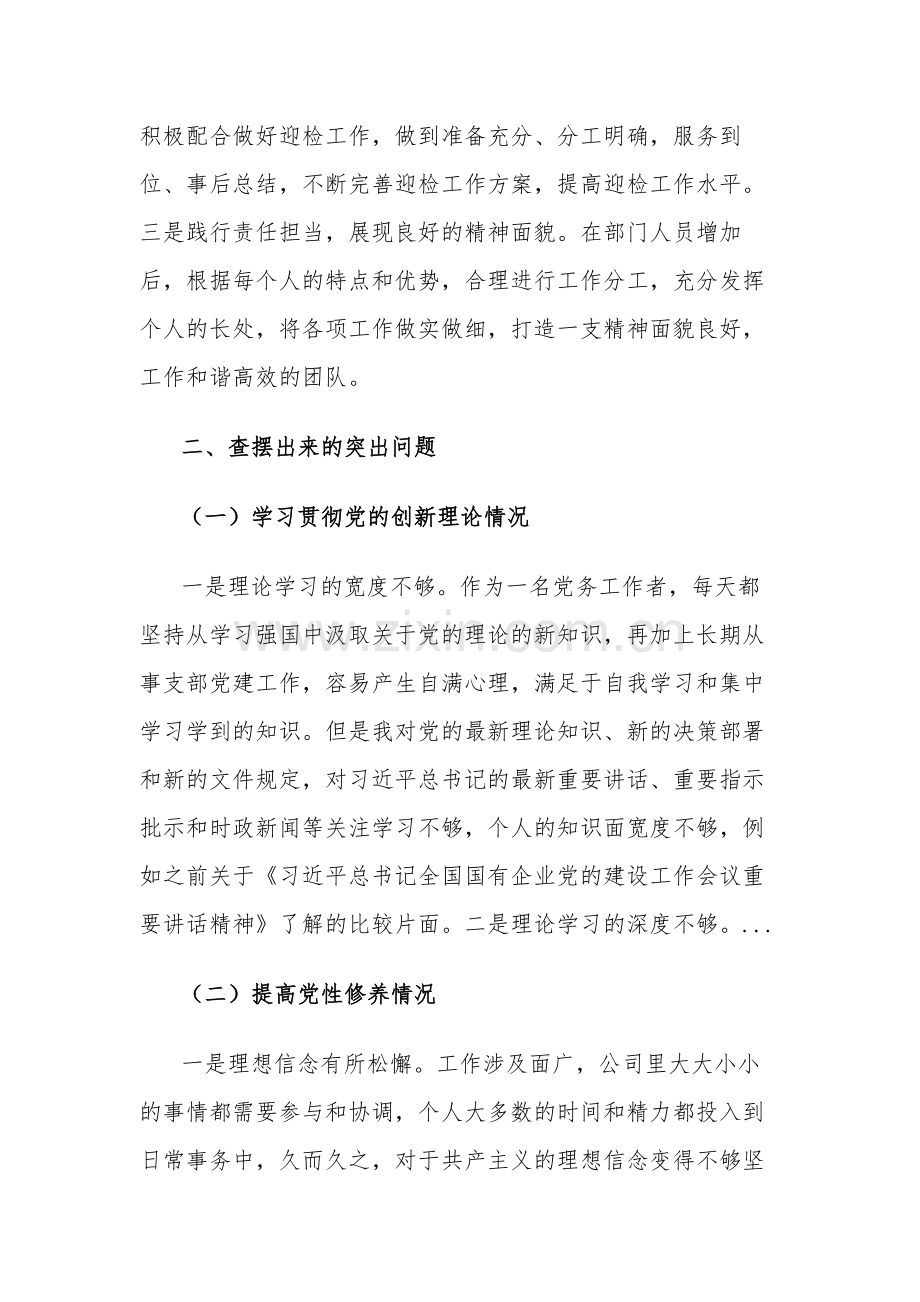 积极配合做好迎检工作，做到准备充分、分工明确，服务到位、事后总结，不断完善迎检工作方案，提高迎检工作水平。三是践行责任担当，展现良好的精神面貌。在部门人员增加后，根据每个人的特点和优势，合理进行工作分工，充分发挥个人的长处，将各项工作做实做细，打造一支精神面貌良好，工作和谐高效的团队。

二、查摆出来的突出问题

（一）学习贯彻党的创新理论情况

一是理论学习的宽度不够。作为一名党务工作者，每天都坚持从学习强国中汲取关于党的理论的新知识，再加上长期从事支部党建工作，容易产生自满心理，满足于自我学习和集中学习学到的知识。但是我对党的最新理论知识、新的决策部署和新的文件规定，对习近平总书记的最新重要讲话、重要指示批示和时政新闻等关注学习不够，个人的知识面宽度不够，例如之前关于《习近平总书记全国国有企业党的建设工作会议重要讲话精神》了解的比较片面。二是理论学习的深度不够。...

（二）提高党性修养情况

一是理想信念有所松懈。工作涉及面广，公司里大大小小的事情都需要参与和协调，个人大多数的时间和精力都投入到日常事务中，久而久之，对于共产主义的理想信念变得不够坚

www.zixin.com.cn